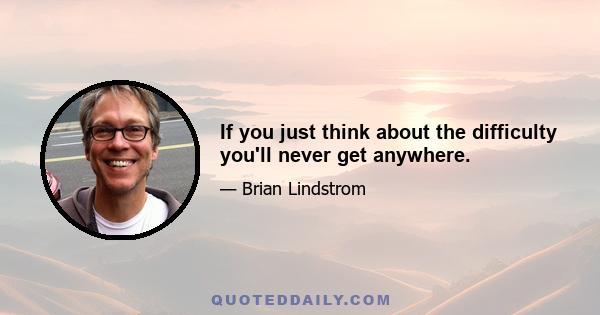 If you just think about the difficulty you'll never get anywhere.

— Brian Lindstrom

QUOTEDDAILY.COM